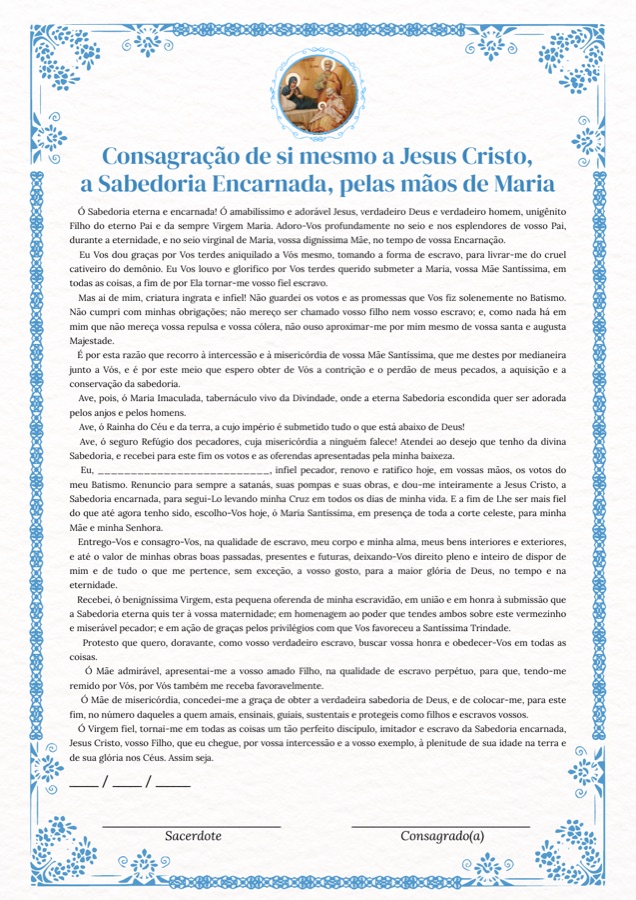 Consagração de si mesmo a Jesus Cristo, a Sabedoria Encarnada, pelas mãos de Maria

Ó Sabedoria eterna e encarnada! Ó amabilíssimo e adorável Jesus, verdadeiro Deus e verdadeiro homem, unigênito Filho do eterno Pai e da sempre Virgem Maria. Adoro-Vos profundamente no seio e nos esplendores de vosso Pai, durante a eternidade, e no seio virginal de Maria, vossa digníssima Mãe, no tempo de vossa Encarnação.

Eu Vos dou graças por Vos terdes aniquilado a Vós mesmo, tomando a forma de escravo, para livrar-me do cruel cativeiro do demônio. Eu Vos louvo e glorifico por Vos terdes querido submeter a Maria, vossa Mãe Santíssima, em todas as coisas, a fim de por Ela tornar-me vosso fiel escravo.

Mas ai de mim, criatura ingrata e infiel! Não guardei os votos e as promessas que Vos fiz solenemente no Batismo. Não cumpri com minhas obrigações; não mereço ser chamado vosso filho nem vosso escravo; e, como nada há em mim que não mereça vossa repulsa e vossa cólera, não ouso aproximar-me por mim mesmo de vossa santa e augusta Majestade.

É por esta razão que recorro à intercessão e à misericórdia de vossa Mãe Santíssima, que me destes por medianeira junto a Vós, e é por este meio que espero obter de Vós a contrição e o perdão de meus pecados, a aquisição e a conservação da sabedoria.

Ave, pois, ó Maria Imaculada, tabernáculo vivo da Divindade, onde a eterna Sabedoria escondida quer ser adorada pelos anjos e pelos homens.

Ave, ó Rainha do Céu e da terra, a cujo império é submetido tudo o que está abaixo de Deus!

Ave, ó seguro Refúgio dos pecadores, cuja misericórdia a ninguém falece! Atendei ao desejo que tenho da divina Sabedoria, e recebei para este fim os votos e as oferendas apresentadas pela minha baixeza.

Eu, ____________________________, infiel pecador, renovo e ratifico hoje, em vossas mãos, os votos do meu Batismo. Renuncio para sempre a satanás, suas pompas e suas obras, e dou-me inteiramente a Jesus Cristo, a Sabedoria encarnada, para segui-Lo levando minha Cruz em todos os dias de minha vida. E a fim de Lhe ser mais fiel do que até agora tenho sido, escolho-Vos hoje, ó Maria Santíssima, em presença de toda a corte celeste, para minha Mãe e minha Senhora.

Entrego-Vos e consagro-Vos, na qualidade de escravo, meu corpo e minha alma, meus bens interiores e exteriores, e até o valor de minhas obras boas passadas, presentes e futuras, deixando-Vos direito pleno e inteiro de dispor de mim e de tudo o que me pertence, sem exceção, a vosso gosto, para a maior glória de Deus, no tempo e na eternidade.

Recebei, ó benigníssima Virgem, esta pequena oferenda de minha escravidão, em união e em honra à submissão que a Sabedoria eterna quis ter à vossa maternidade; em homenagem ao poder que tendes ambos sobre este vermezinho e miserável pecador; e em ação de graças pelos privilégios com que Vos favoreceu a Santíssima Trindade.

Protesto que quero, doravante, como vosso verdadeiro escravo, buscar vossa honra e obedecer-Vos em todas as coisas.

Ó Mãe admirável, apresentai-me a vosso amado Filho, na qualidade de escravo perpétuo, para que, tendo-me remido por Vós, por Vós também me receba favoravelmente.

Ó Mãe de misericórdia, concedei-me a graça de obter a verdadeira sabedoria de Deus, e de colocar-me, para este fim, no número daqueles a quem amais, ensinais, guiais, sustentais e protegeis como filhos e escravos vossos.

Ó Virgem fiel, tornai-me em todas as coisas um tão perfeito discípulo, imitador e escravo da Sabedoria encarnada, Jesus Cristo, vosso Filho, que eu chegue, por vossa intercessão e a vosso exemplo, à plenitude de sua idade na terra e de sua glória nos Céus. Assim seja.

____ / ____ / _____

Sacerdote

Consagrado(a)